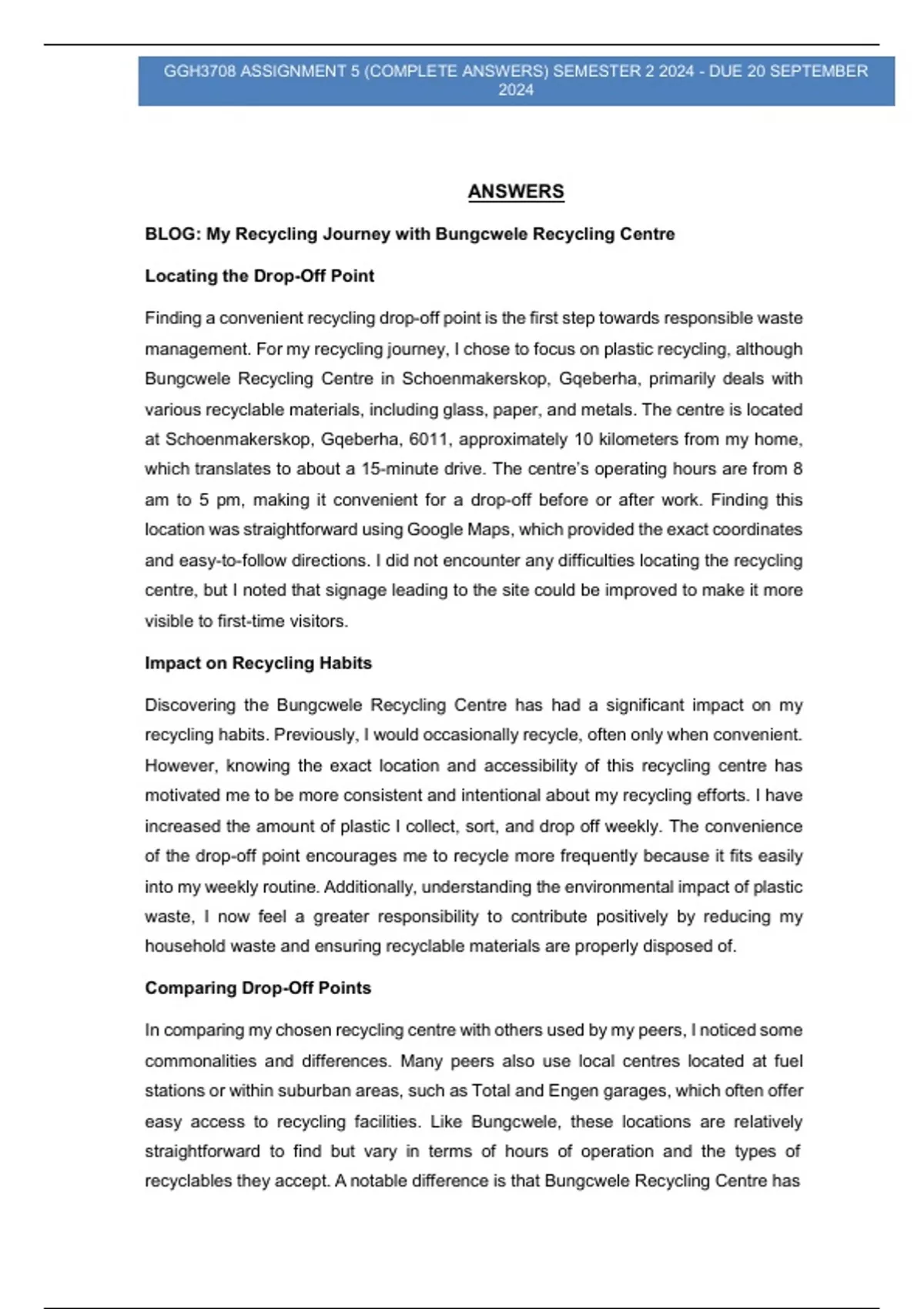 GGH3708 ASSIGNMENT 5 (COMPLETE ANSWERS) SEMESTER 2 2024 - DUE 20 SEPTEMBER 2024

ANSWERS

BLOG: My Recycling Journey with Bungcwele Recycling Centre

Locating the Drop-Off Point

Finding a convenient recycling drop-off point is the first step towards responsible waste management. For my recycling journey, I chose to focus on plastic recycling, although Bungcwele Recycling Centre in Schoenmakerskop, Gqeberha, primarily deals with various recyclable materials, including glass, paper, and metals. The centre is located at Schoenmakerskop, Gqeberha, 6011, approximately 10 kilometers from my home, which translates to about a 15-minute drive. The centre's operating hours are from 8 am to 5 pm, making it convenient for a drop-off before or after work. Finding this location was straightforward using Google Maps, which provided the exact coordinates and easy-to-follow directions. I did not encounter any difficulties locating the recycling centre, but I noted that signage leading to the site could be improved to make it more visible to first-time visitors.

Impact on Recycling Habits

Discovering the Bungcwele Recycling Centre has had a significant impact on my recycling habits. Previously, I would occasionally recycle, often only when convenient. However, knowing the exact location and accessibility of this recycling centre has motivated me to be more consistent and intentional about my recycling efforts. I have increased the amount of plastic I collect, sort, and drop off weekly. The convenience of the drop-off point encourages me to recycle more frequently because it fits easily into my weekly routine. Additionally, understanding the environmental impact of plastic waste, I now feel a greater responsibility to contribute positively by reducing my household waste and ensuring recyclable materials are properly disposed of.

Comparing Drop-Off Points

In comparing my chosen recycling centre with others used by my peers, I noticed some commonalities and differences. Many peers also use local centres located at fuel stations or within suburban areas, such as Total and Engen garages, which often offer easy access to recycling facilities. Like Bungcwele, these locations are relatively straightforward to find but vary in terms of hours of operation and the types of recyclables they accept. A notable difference is that Bungcwele Recycling Centre has